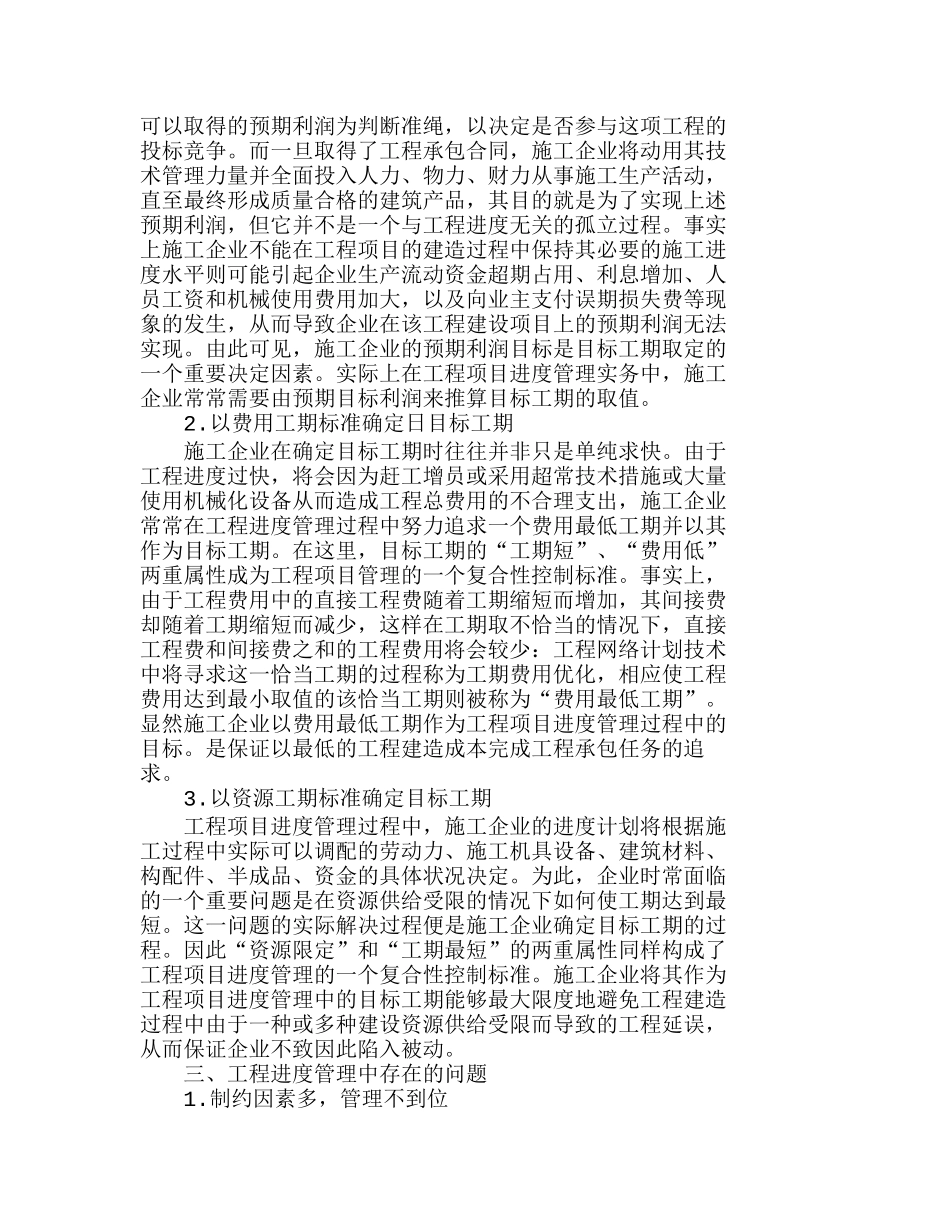 可以取得的预期利润为判断准绳，以决定是否参与这项工程的投标竞争。而一旦取得了工程承包合同，施工企业将动用其技术管理力量并全面投入人力、物力、财力从事施工生产活动，直至最终形成质量合格的建筑产品，其目的就是为了实现上述预期利润，但它并不是一个与工程进度无关的孤立过程。事实上施工企业不能在工程项目的建造过程中保持其必要的施工进度水平则可能引起企业生产流动资金超期占用、利息增加、人员工资和机械使用费用加大，以及向业主支付误期损失费等现象的发生，从而导致企业在该工程建设项目上的预期利润无法实现。由此可见，施工企业的预期利润目标是目标工期取定的一个重要决定因素。实际上在工程项目进度管理实务中，施工企业常常需要由预期目标利润来推算目标工期的取值。

2.以费用工期标准确定日目标工期

施工企业在确定目标工期时往往并非只是单纯求快。由于工程进度过快，将会因为赶工增员或采用超常技术措施或大量使用机械化设备从而造成工程总费用的不合理支出，施工企业常常在工程进度管理过程中努力追求一个费用最低工期并以其作为目标工期。在这里，目标工期的“工期短”、“费用低”两重属性成为工程项目管理的一个复合性控制标准。事实上，由于工程费用中的直接工程费随着工期缩短而增加，其间接费却随着工期缩短而减少，这样在工期取不恰当的情况下，直接工程费和间接费之和的工程费用将会较少：工程网络计划技术中将寻求这一恰当工期的过程称为工期费用优化，相应使工程费用达到最小取值的该恰当工期则被称为“费用最低工期”。显然施工企业以费用最低工期作为工程项目进度管理过程中的目标。是保证以最低的工程建造成本完成工程承包任务的追求。

3.以资源工期标准确定目标工期

工程项目进度管理过程中，施工企业的进度计划将根据施工过程中实际可以调配的劳动力、施工机具设备、建筑材料、构配件、半成品、资金的具体状况决定。为此，企业时常面临的一个重要问题是在资源供给受限的情况下如何使工期达到最短。这一问题的实际解决过程便是施工企业确定目标工期的过程。因此“资源限定”和“工期最短”的两重属性同样构成了工程项目进度管理的一个复合性控制标准。施工企业将其作为工程项目进度管理中的目标工期能够最大限度地避免工程建造过程中由于一种或多种建设资源供给受限而导致的工程延误，从而保证企业不致因此陷入被动。

三、工程进度管理中存在的问题

1.制约因素多，管理不到位